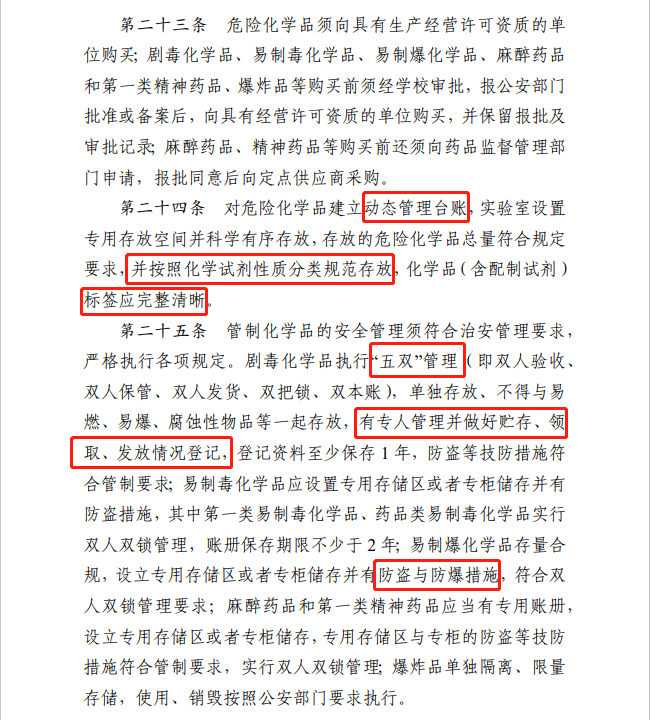 第二十三条　危险化学品须向具有生产经营许可资质的单位购买；剧毒化学品、易制毒化学品、易制爆化学品、麻醉药品和第一类精神药品、爆炸品等购买前须经学校审批，报公安部门批准或备案后，向具有经营许可资质的单位购买，并保留报批及审批记录；麻醉药品、精神药品等购买前还须向药品监督管理部门申请，报批同意后向定点供应商采购。

第二十四条　对危险化学品建立动态管理台账，实验室设置专用存放空间并科学有序存放，存放的危险化学品总量符合规定要求，并按照化学试剂性质分类规范存放，化学品（含配制试剂）标签应完整清晰。

第二十五条　管制化学品的安全管理须符合治安管理要求，严格执行各项规定。剧毒化学品执行“五双”管理（即双人验收、双人保管、双人发货、双把锁、双本账），单独存放、不得与易燃、易爆、腐蚀性物品等一起存放，有专人管理并做好贮存、领取、发放情况登记，登记资料至少保存 1 年，防盗等技防措施符合管制要求；易制毒化学品应设置专用存储区或者专柜储存并有防盗措施，其中第一类易制毒化学品、药品类易制毒化学品实行双人双锁管理，账册保存期限不少于 2 年；易制爆化学品存量合规，设立专用存储区或者专柜储存并有防盗与防爆措施，符合双人双锁管理要求；麻醉药品和第一类精神药品应当有专用账册，设立专用存储区或者专柜储存，专用存储区与专柜的防盗等技防措施符合管制要求，实行双人双锁管理；爆炸品单独隔离、限量存储，使用、销毁按照公安部门要求执行。